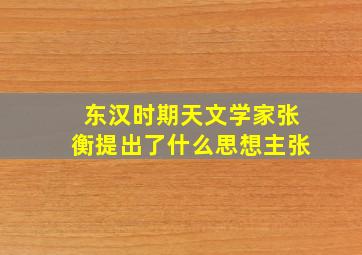 东汉时期天文学家张衡提出了什么思想主张